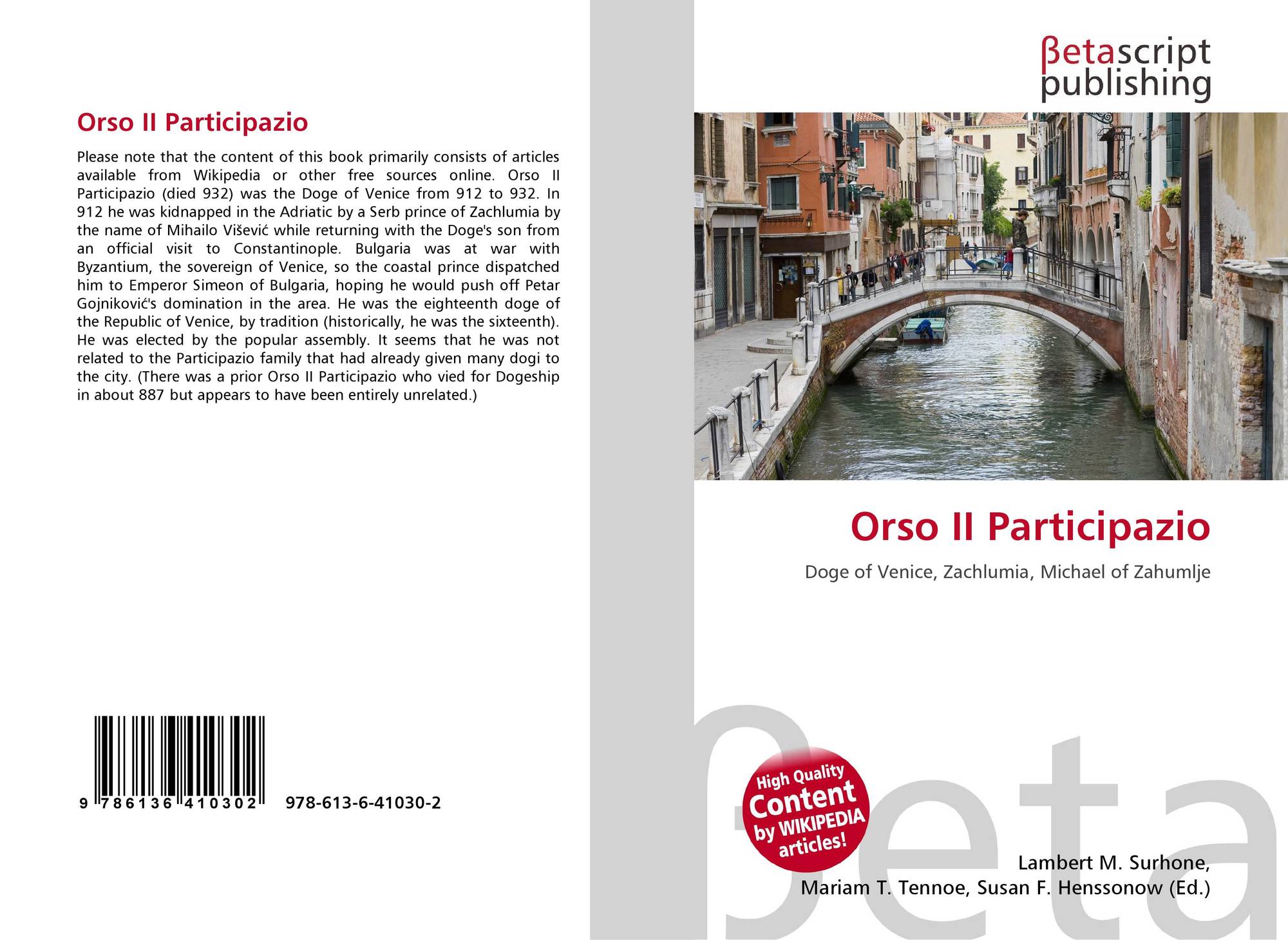 Orso II Participazio

Please note that the content of this book primarily consists of articles available from Wikipedia or other free sources online. Orso II Participazio (died 932) was the Doge of Venice from 912 to 932. In 912 he was kidnapped in the Adriatic by a Serb prince of Zachlumia by the name of Mihailo Višević while returning with the Doge's son from an official visit to Constantinople. Bulgaria was at war with Byzantium, the sovereign of Venice, so the coastal prince dispatched him to Emperor Simeon of Bulgaria, hoping he would push off Petar Gojniković's domination in the area. He was the eighteenth doge of the Republic of Venice, by tradition (historically, he was the sixteenth). He was elected by the popular assembly. It seems that he was not related to the Participazio family that had already given many dogi to the city. (There was a prior Orso II Participazio who vied for Dogeship in about 887 but appears to have been entirely unrelated.)

9 786136 410302 978-613-6-41030-2

βetascript
publishing

Orso II Participazio

Doge of Venice, Zachlumia, Michael of Zahumlje

High Quality
Content
by WIKIPEDIA
articles!

Lambert M. Surhone,
Mariam T. Tennoe, Susan F. Henssonow (Ed.)

βeta